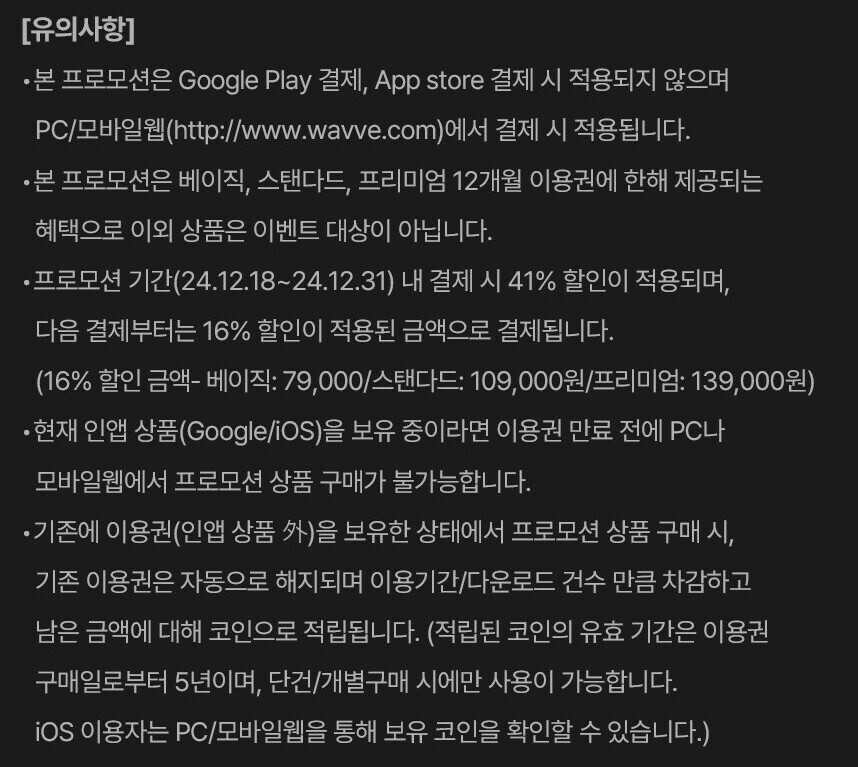 [유의사항]

• 본 프로모션은 Google Play 결제, App store 결제 시 적용되지 않으며 PC/모바일웹(http://www.wavve.com)에서 결제 시 적용됩니다.

• 본 프로모션은 베이직, 스탠다드, 프리미엄 12개월 이용권에 한해 제공되는 혜택으로 이외 상품은 이벤트 대상이 아닙니다.

• 프로모션 기간(24.12.18~24.12.31) 내 결제 시 41% 할인이 적용되며, 다음 결제부터는 16% 할인이 적용된 금액으로 결제됩니다. (16% 할인 금액- 베이직: 79,000/스탠다드: 109,000원/프리미엄: 139,000원)

• 현재 인앱 상품(Google/iOS)을 보유 중이라면 이용권 만료 전에 PC나 모바일웹에서 프로모션 상품 구매가 불가능합니다.

• 기존에 이용권(인앱 상품 外)을 보유한 상태에서 프로모션 상품 구매 시, 기존 이용권은 자동으로 해지되며 이용기간/다운로드 건수 만큼 차감하고 남은 금액에 대해 코인으로 적립됩니다. (적립된 코인의 유효 기간은 이용권 구매일로부터 5년이며, 단건/개별구매 시에만 사용이 가능합니다. iOS 이용자는 PC/모바일웹을 통해 보유 코인을 확인할 수 있습니다.)